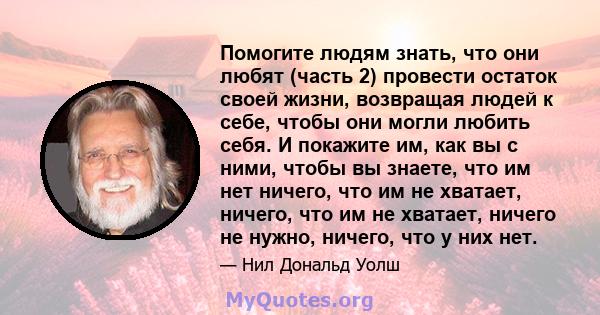 Помогите людям знать, что они любят (часть 2) провести остаток своей жизни, возвращая людей к себе, чтобы они могли любить себя. И покажите им, как вы с ними, чтобы вы знаете, что им нет ничего, что им не хватает, ничего, что им не хватает, ничего не нужно, ничего, что у них нет.

— Нил Дональд Уолш

MyQuotes.org